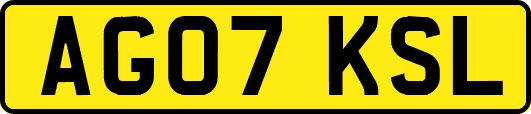 AG07 KSL